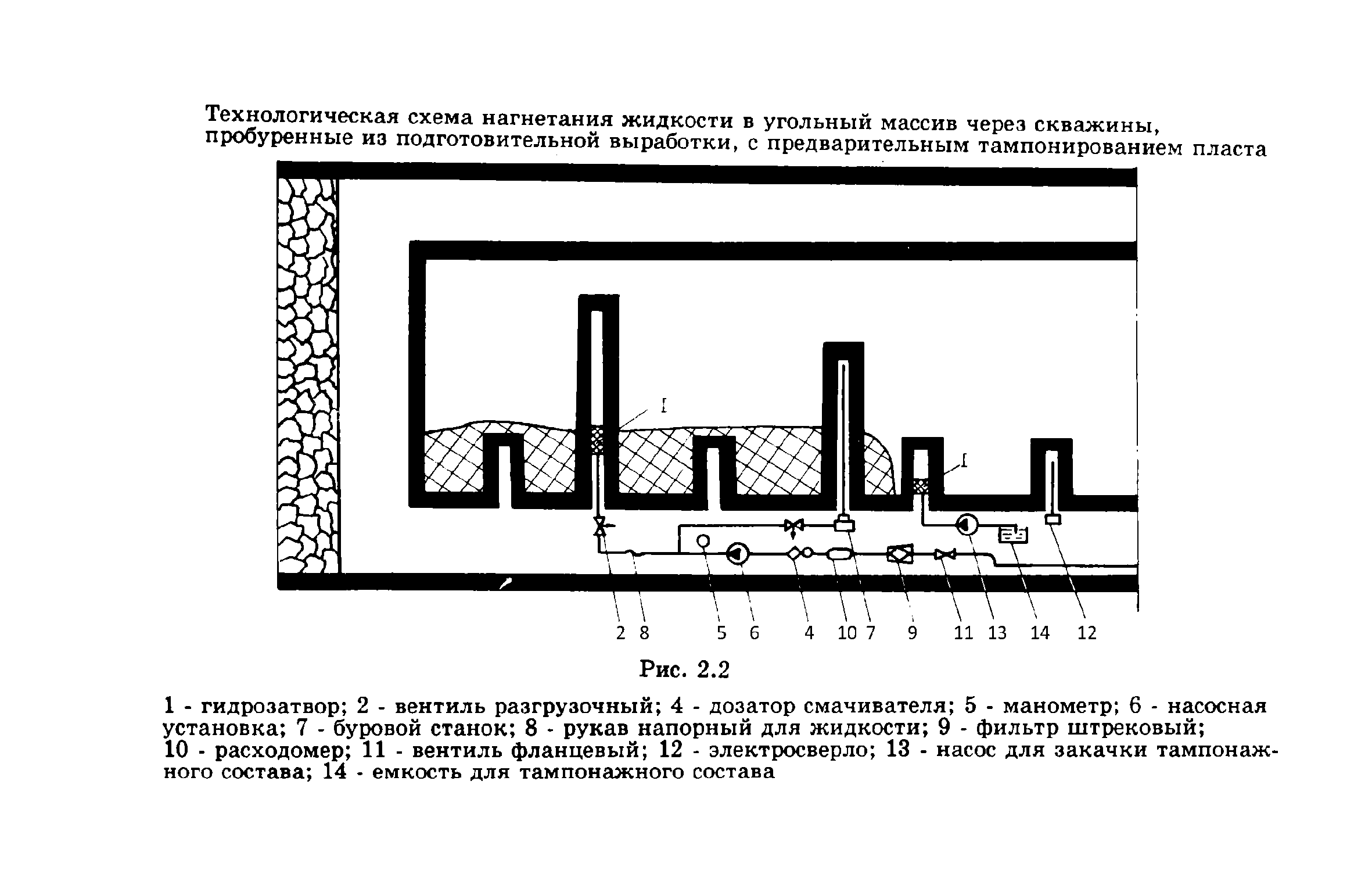 Технологическая схема нагнетания жидкости в угольный массив через скважины, пробуренные из подготовительной выработки, с предварительным тампонированием пласта

I

I

2 8 5 6 4 10 7 9 11 13 14 12

Рис. 2.2

1 - гидрозатвор; 2 - вентиль разгрузочный; 4 - дозатор смачивателя; 5 - манометр; 6 - насосная установка; 7 - буровой станок; 8 - рукав напорный для жидкости; 9 - фильтр штрековый; 10 - расходомер; 11 - вентиль фланцевый; 12 - электросверло; 13 - насос для закачки тампонажного состава; 14 - емкость для тампонажного состава